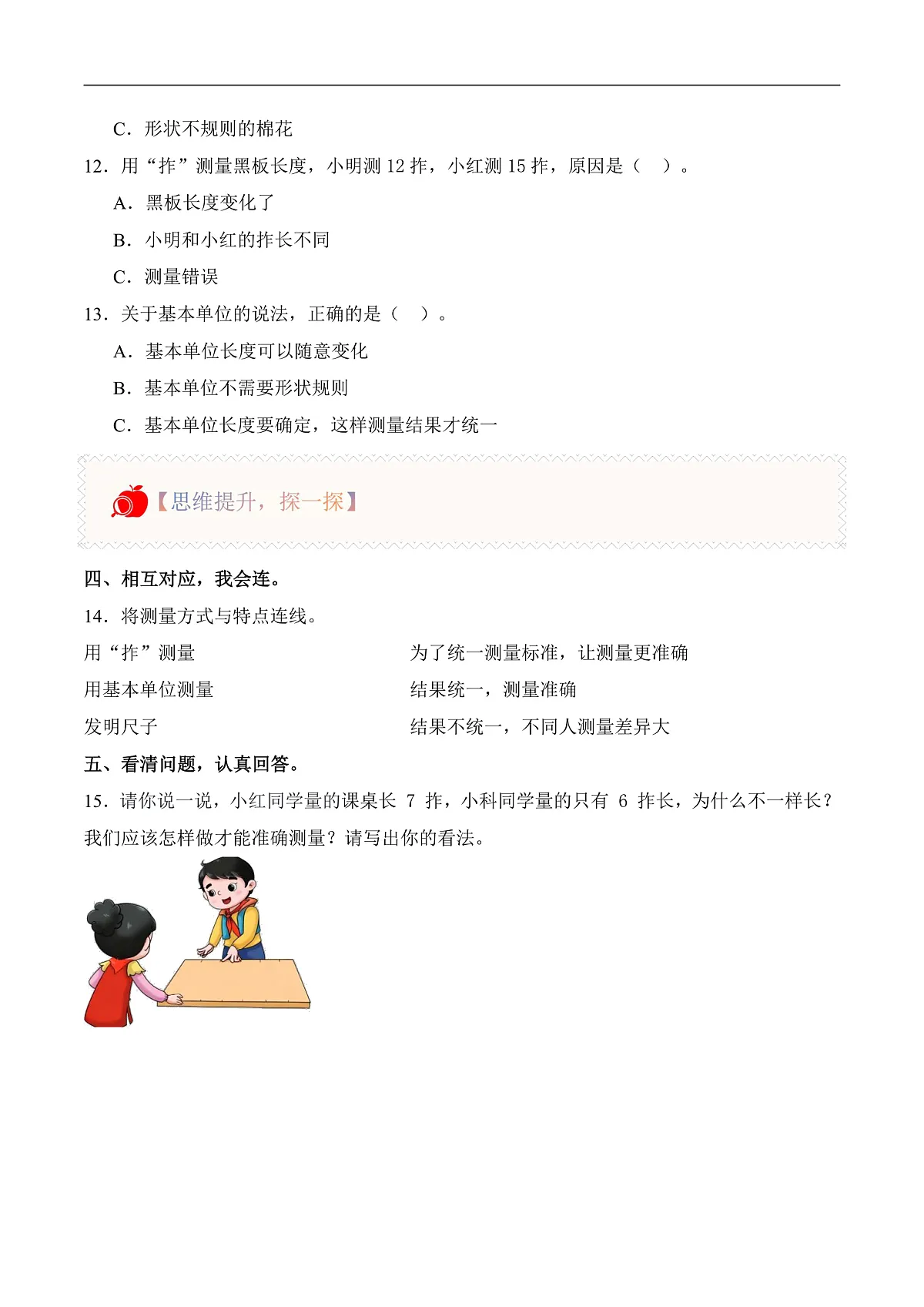 C．形状不规则的棉花

12．用“拃”测量黑板长度，小明测 12 拃，小红测 15 拃，原因是（　）。

A．黑板长度变化了

B．小明和小红的拃长不同

C．测量错误

13．关于基本单位的说法，正确的是（　）。

A．基本单位长度可以随意变化

B．基本单位不需要形状规则

C．基本单位长度要确定，这样测量结果才统一

【思维提升，探一探】

四、相互对应，我会连。

14．将测量方式与特点连线。

用“拃”测量

用基本单位测量

发明尺子

为了统一测量标准，让测量更准确

结果统一，测量准确

结果不统一，不同人测量差异大

五、看清问题，认真回答。

15．请你说一说，小红同学量的课桌长 7 拃，小科同学量的只有 6 拃长，为什么不一样长？我们应该怎样做才能准确测量？请写出你的看法。